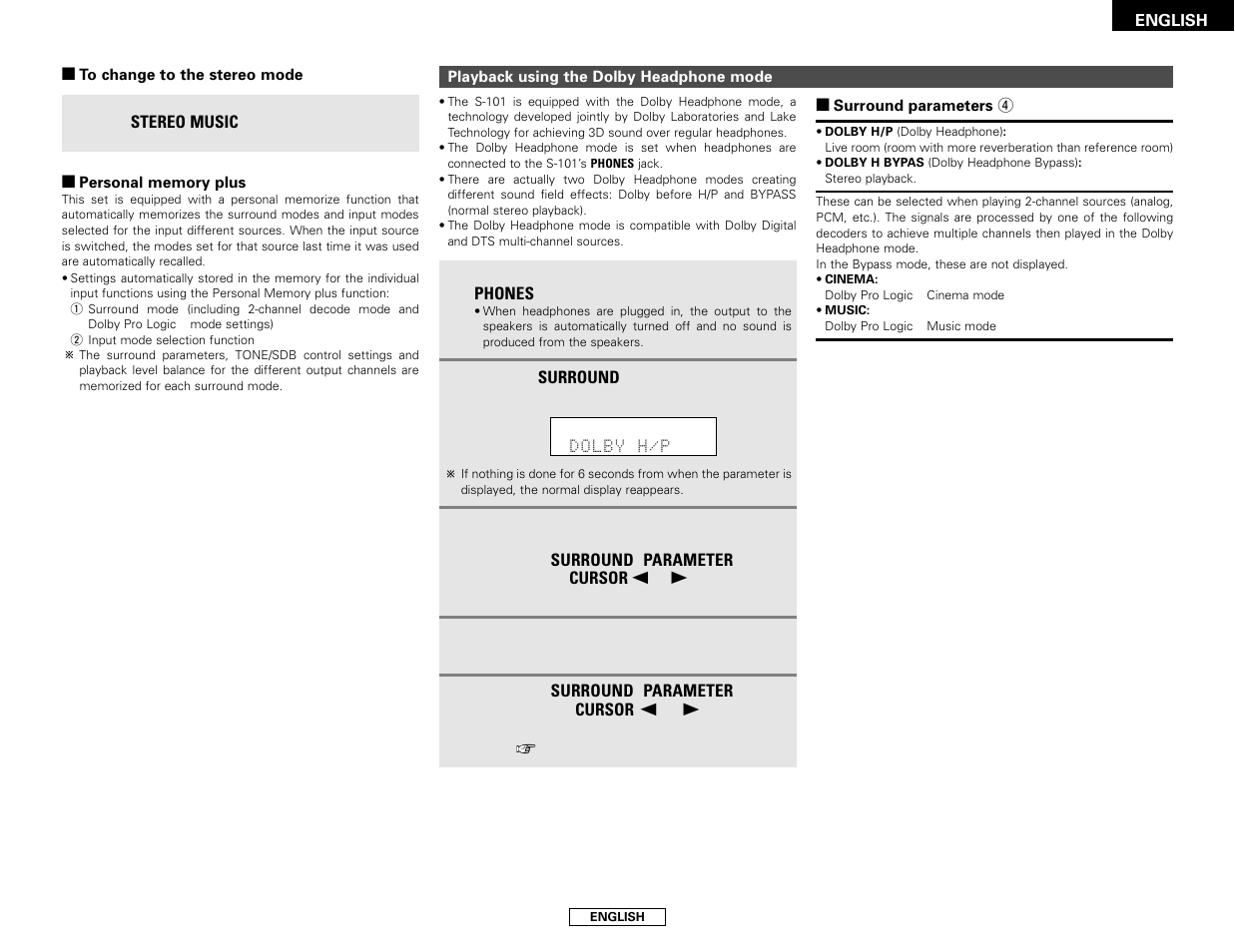 ENGLISH

■ To change to the stereo mode

STEREO MUSIC

■ Personal memory plus

This set is equipped with a personal memorize function that automatically memorizes the surround modes and input modes selected for the input different sources. When the input source is switched, the modes set for that source last time it was used are automatically recalled.

• Settings automatically stored in the memory for the individual input functions using the Personal Memory plus function:
① Surround mode (including 2-channel decode mode and Dolby Pro Logic mode settings)
② Input mode selection function
※ The surround parameters, TONE/SDB control settings and playback level balance for the different output channels are memorized for each surround mode.

Playback using the Dolby Headphone mode

• The S-101 is equipped with the Dolby Headphone mode, a technology developed jointly by Dolby Laboratories and Lake Technology for achieving 3D sound over regular headphones.
• The Dolby Headphone mode is set when headphones are connected to the S-101's PHONES jack.
• There are actually two Dolby Headphone modes creating different sound field effects: Dolby before H/P and BYPASS (normal stereo playback).
• The Dolby Headphone mode is compatible with Dolby Digital and DTS multi-channel sources.

PHONES
• When headphones are plugged in, the output to the speakers is automatically turned off and no sound is produced from the speakers.

SURROUND

DOLBY H/P

※ If nothing is done for 6 seconds from when the parameter is displayed, the normal display reappears.

SURROUND PARAMETER
CURSOR ◄ ►

SURROUND PARAMETER
CURSOR ◄ ►

☞

■ Surround parameters ④

• DOLBY H/P (Dolby Headphone):
Live room (room with more reverberation than reference room)
• DOLBY H BYPAS (Dolby Headphone Bypass):
Stereo playback.

These can be selected when playing 2-channel sources (analog, PCM, etc.). The signals are processed by one of the following decoders to achieve multiple channels then played in the Dolby Headphone mode.
In the Bypass mode, these are not displayed.
• CINEMA:
Dolby Pro Logic Cinema mode
• MUSIC:
Dolby Pro Logic Music mode

ENGLISH